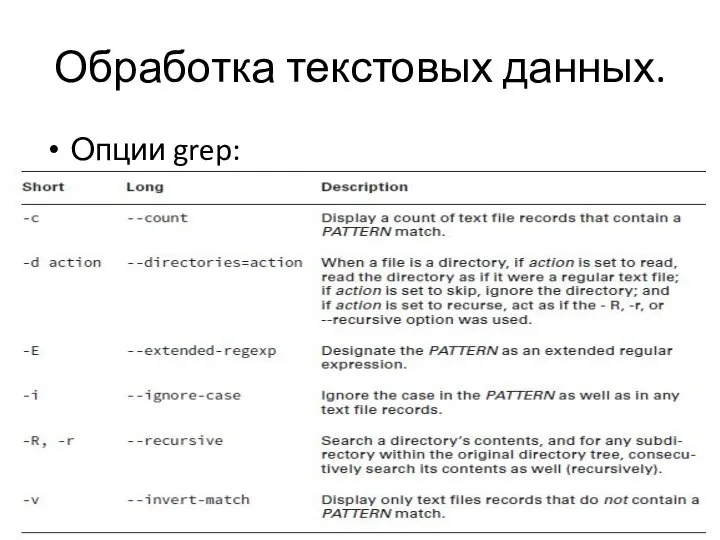 Обработка текстовых данных.

• Опции grep:

| Short | Long | Description |
|---|---|---|
| -c | --count | Display a count of text file records that contain a PATTERN match. |
| -d action | --directories=action | When a file is a directory, if action is set to read, read the directory as if it were a regular text file; if action is set to skip, ignore the directory; and if action is set to recurse, act as if the - R, -r, or --recursive option was used. |
| -E | --extended-regexp | Designate the PATTERN as an extended regular expression. |
| -i | --ignore-case | Ignore the case in the PATTERN as well as in any text file records. |
| -R, -r | --recursive | Search a directory's contents, and for any subdirectory within the original directory tree, consecutively search its contents as well (recursively). |
| -v | --invert-match | Display only text files records that do not contain a PATTERN match. |